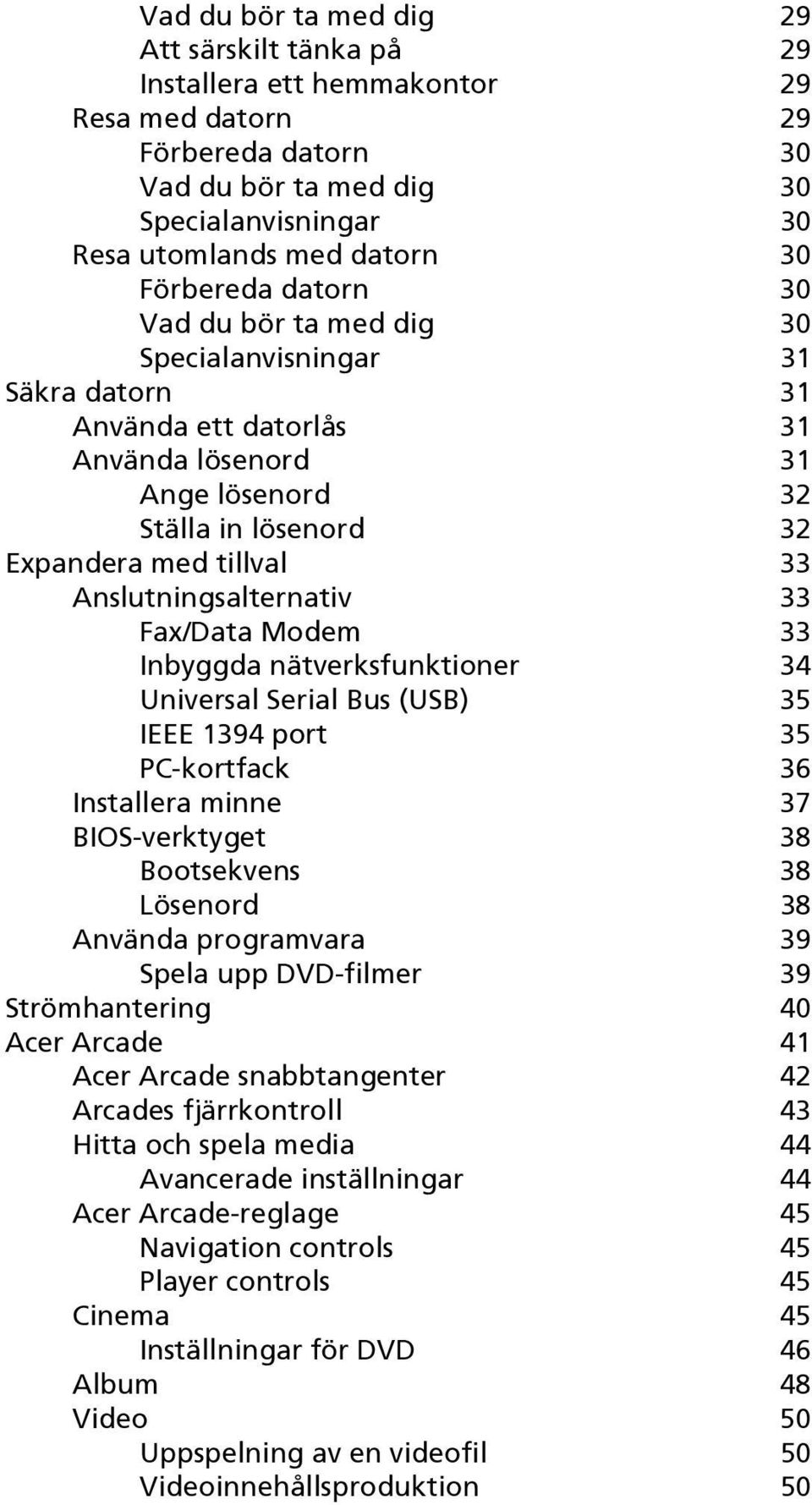 Vad du bör ta med dig 29
Att särskilt tänka på 29
Installera ett hemmakontor 29
Resa med datorn 29
Förbereda datorn 30
Vad du bör ta med dig 30
Specialanvisningar 30
Resa utomlands med datorn 30
Förbereda datorn 30
Vad du bör ta med dig 30
Specialanvisningar 31
Säkra datorn 31
Använda ett datorlås 31
Använda lösenord 31
Ange lösenord 32
Ställa in lösenord 32
Expandera med tillval 33
Anslutningsalternativ 33
Fax/Data Modem 33
Inbyggda nätverksfunktioner 34
Universal Serial Bus (USB) 35
IEEE 1394 port 35
PC-kortfack 36
Installera minne 37
BIOS-verktyget 38
Bootsekvens 38
Lösenord 38
Använda programvara 39
Spela upp DVD-filmer 39
Strömhantering 40
Acer Arcade 41
Acer Arcade snabbtangenter 42
Arcades fjärrkontroll 43
Hitta och spela media 44
Avancerade inställningar 44
Acer Arcade-reglage 45
Navigation controls 45
Player controls 45
Cinema 45
Inställningar för DVD 46
Album 48
Video 50
Uppspelning av en videofil 50
Videoinnehållsproduktion 50